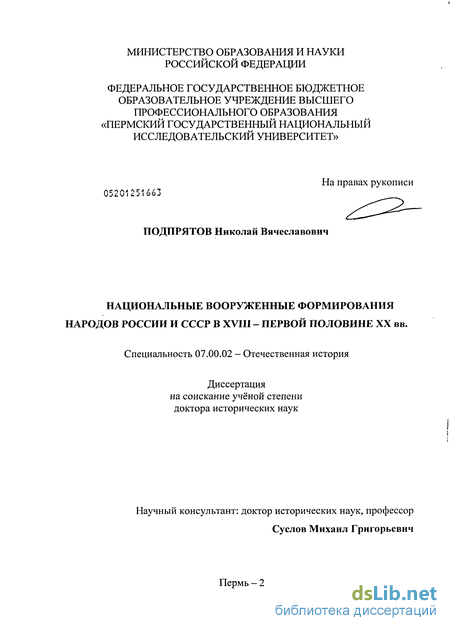 МИНИСТЕРСТВО ОБРАЗОВАНИЯ И НАУКИ
РОССИЙСКОЙ ФЕДЕРАЦИИ

ФЕДЕРАЛЬНОЕ ГОСУДАРСТВЕННОЕ БЮДЖЕТНОЕ
ОБРАЗОВАТЕЛЬНОЕ УЧРЕЖДЕНИЕ ВЫСШЕГО
ПРОФЕССИОНАЛЬНОГО ОБРАЗОВАНИЯ
«ПЕРМСКИЙ ГОСУДАРСТВЕННЫЙ НАЦИОНАЛЬНЫЙ
ИССЛЕДОВАТЕЛЬСКИЙ УНИВЕРСИТЕТ»

На правах рукописи

05201251663

ПОДПРЯТОВ Николай Вячеславович

НАЦИОНАЛЬНЫЕ ВООРУЖЕННЫЕ ФОРМИРОВАНИЯ
НАРОДОВ РОССИИ И СССР В XVIII – ПЕРВОЙ ПОЛОВИНЕ XX вв.

Специальность 07.00.02 – Отечественная история

Диссертация
на соискание учёной степени
доктора исторических наук

Научный консультант: доктор исторических наук, профессор
Суслов Михаил Григорьевич

Пермь – 2

dsLib.net
библиотека диссертаций